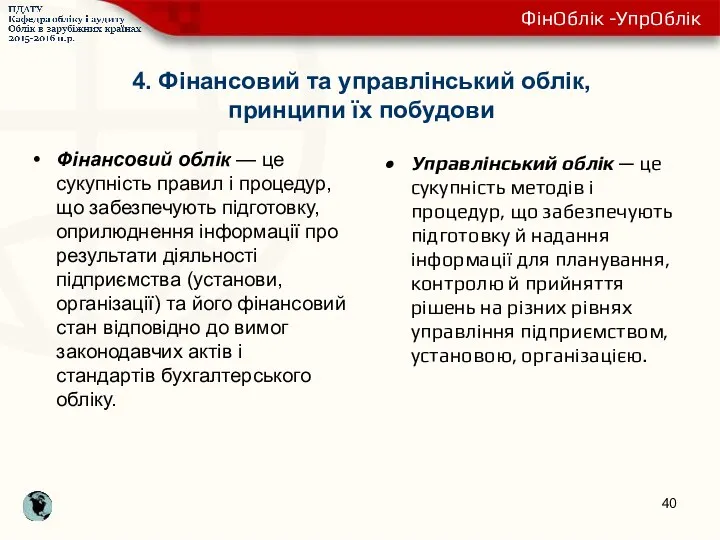 ПДАТУ
Кафедра обліку і аудиту
Облік в зарубіжних країнах
2015-2016 н.р.

ФінОблік -УпрОблік

4. Фінансовий та управлінський облік, принципи їх побудови

• Фінансовий облік — це сукупність правил і процедур, що забезпечують підготовку, оприлюднення інформації про результати діяльності підприємства (установи, організації) та його фінансовий стан відповідно до вимог законодавчих актів і стандартів бухгалтерського обліку.

• Управлінський облік — це сукупність методів і процедур, що забезпечують підготовку й надання інформації для планування, контролю й прийняття рішень на різних рівнях управління підприємством, установою, організацією.

40